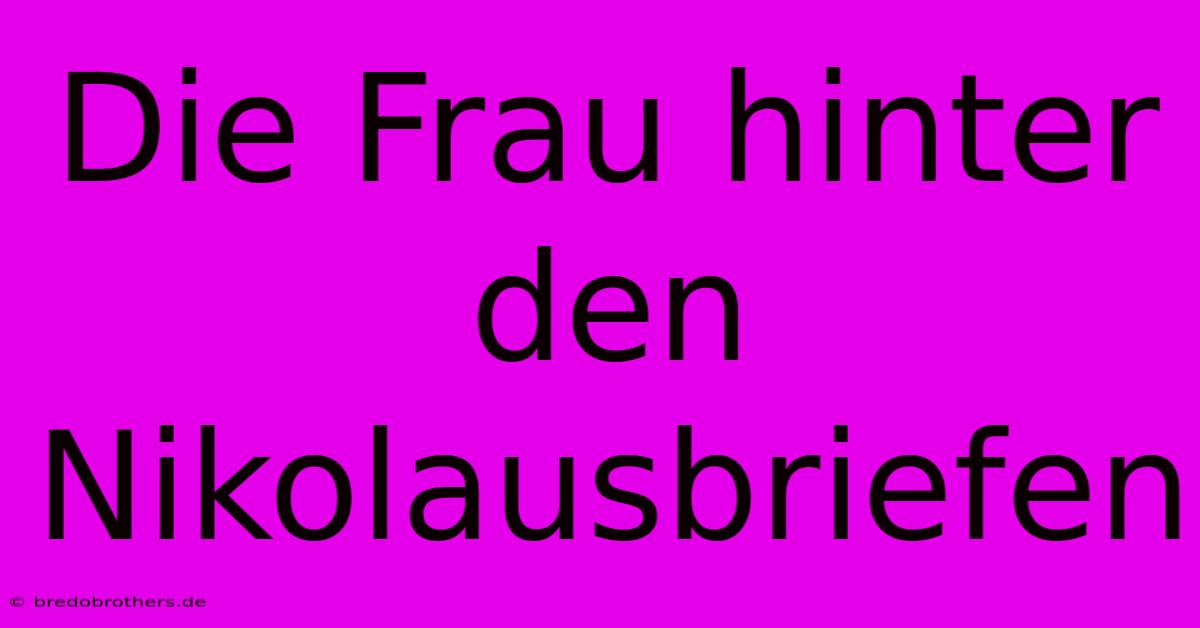 Die Frau hinter den Nikolausbriefen

© bredobrothers.de